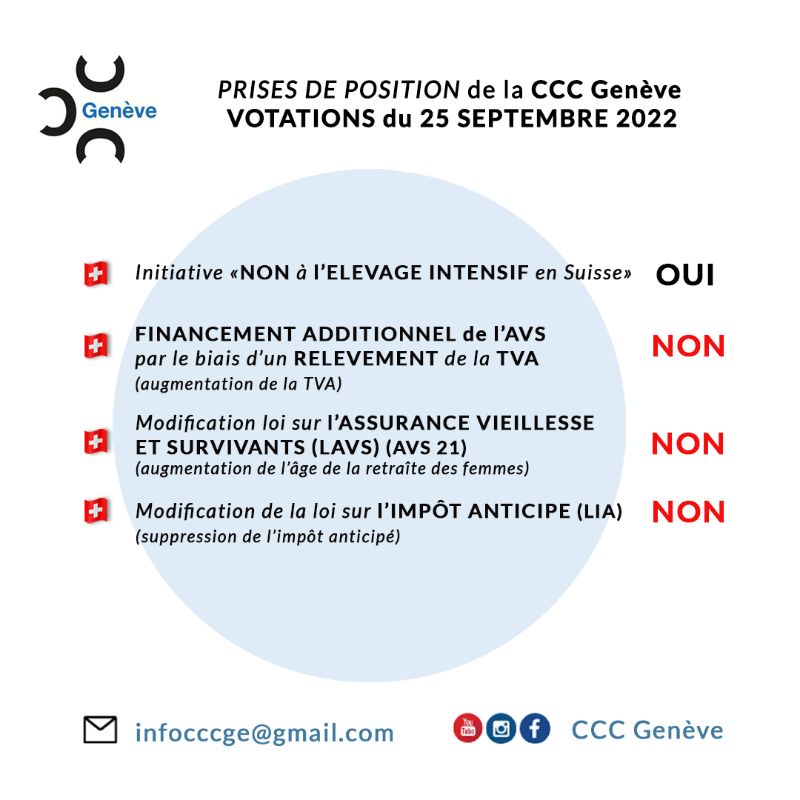 Genève

PRISES DE POSITION de la CCC Genève
VOTATIONS du 25 SEPTEMBRE 2022

Initiative «NON à l'ELEVAGE INTENSIF en Suisse» OUI

FINANCEMENT ADDITIONNEL de l'AVS par le biais d'un RELEVEMENT de la TVA (augmentation de la TVA) NON

Modification loi sur l'ASSURANCE VIEILLESSE ET SURVIVANTS (LAVS) (AVS 21) (augmentation de l'âge de la retraîte des femmes) NON

Modification de la loi sur l'IMPÔT ANTICIPE (LIA) (suppression de l'impôt anticipé) NON

infocccge@gmail.com

CCC Genève